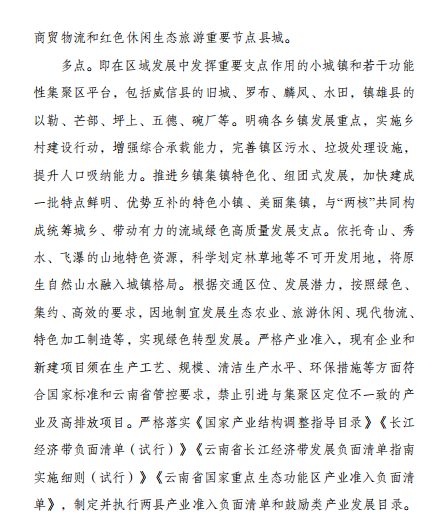 商贸物流和红色休闲生态旅游重要节点县城。

多点。即在区域发展中发挥重要支点作用的小城镇和若干功能性集聚区平台，包括威信县的旧城、罗布、麟凤、水田，镇雄县的以勒、芒部、坪上、五德、碗厂等。明确各乡镇发展重点，实施乡村建设行动，增强综合承载能力，完善镇区污水、垃圾处理设施，提升人口吸纳能力。推进乡镇集镇特色化、组团式发展，加快建成一批特点鲜明、优势互补的特色小镇、美丽集镇，与“两核”共同构成统筹城乡、带动有力的流域绿色高质量发展支点。依托奇山、秀水、飞瀑的山地特色资源，科学划定林草地等不可开发用地，将原生自然山水融入城镇格局。根据交通区位、发展潜力，按照绿色、集约、高效的要求，因地制宜发展生态农业、旅游休闲、现代物流、特色加工制造等，实现绿色转型发展。严格产业准入，现有企业和新建项目须在生产工艺、规模、清洁生产水平、环保措施等方面符合国家标准和云南省管控要求，禁止引进与集聚区定位不一致的产业及高排放项目。严格落实《国家产业结构调整指导目录》《长江经济带负面清单（试行）》《云南省长江经济带发展负面清单指南实施细则（试行）》《云南省国家重点生态功能区产业准入负面清单》，制定并执行两县产业准入负面清单和鼓励类产业发展目录。